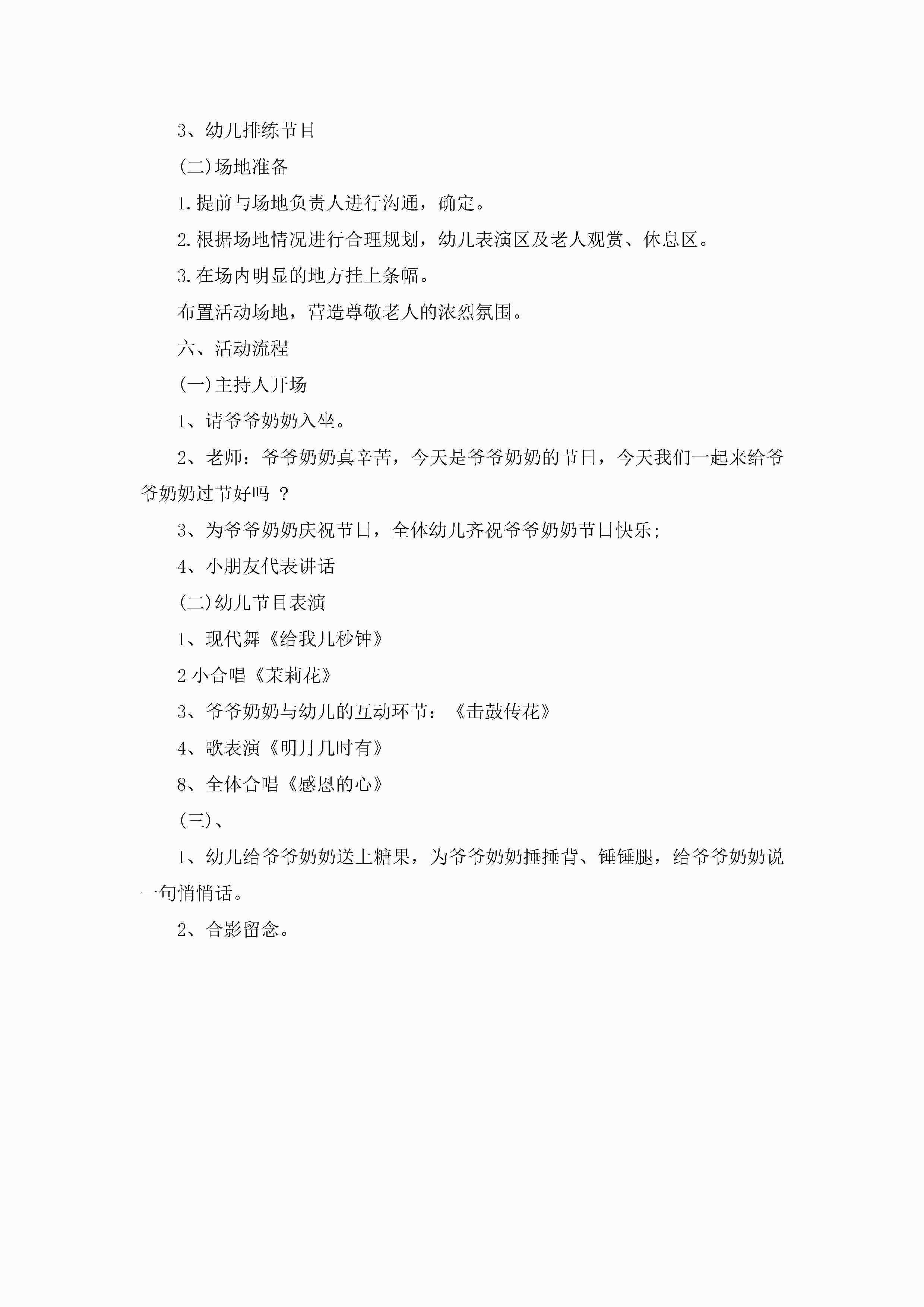 3、幼儿排练节目

(二)场地准备

1.提前与场地负责人进行沟通，确定。

2.根据场地情况进行合理规划，幼儿表演区及老人观赏、休息区。

3.在场内明显的地方挂上条幅。

布置活动场地，营造尊敬老人的浓烈氛围。

六、活动流程

(一)主持人开场

1、请爷爷奶奶入坐。

2、老师：爷爷奶奶真辛苦，今天是爷爷奶奶的节日，今天我们一起来给爷爷奶奶过节好吗 ？

3、为爷爷奶奶庆祝节日，全体幼儿齐祝爷爷奶奶节日快乐;

4、小朋友代表讲话

(二)幼儿节目表演

1、现代舞《给我几秒钟》

2 小合唱《茉莉花》

3、爷爷奶奶与幼儿的互动环节：《击鼓传花》

4、歌表演《明月几时有》

8、全体合唱《感恩的心》

(三)、

1、幼儿给爷爷奶奶送上糖果，为爷爷奶奶捶捶背、锤锤腿，给爷爷奶奶说一句悄悄话。

2、合影留念。